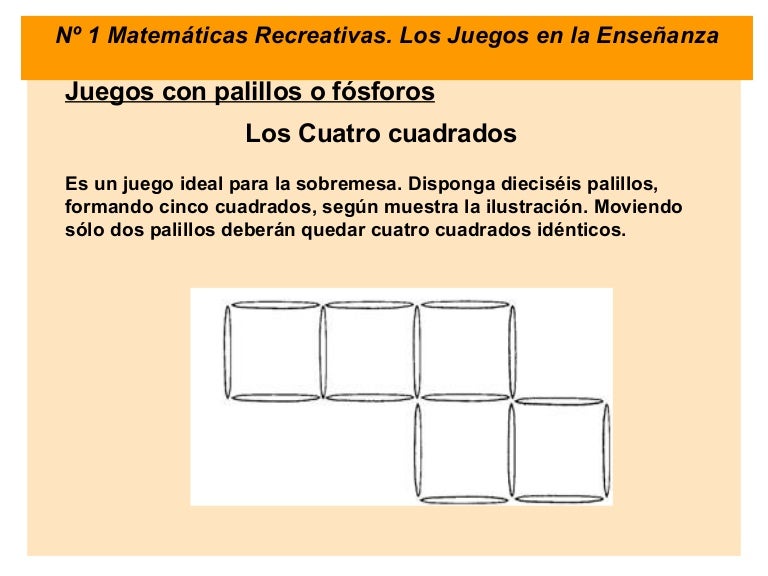 Nº 1 Matemáticas Recreativas. Los Juegos en la Enseñanza

Juegos con palillos o fósforos

Los Cuatro cuadrados

Es un juego ideal para la sobremesa. Disponga dieciséis palillos, formando cinco cuadrados, según muestra la ilustración. Moviendo sólo dos palillos deberán quedar cuatro cuadrados idénticos.